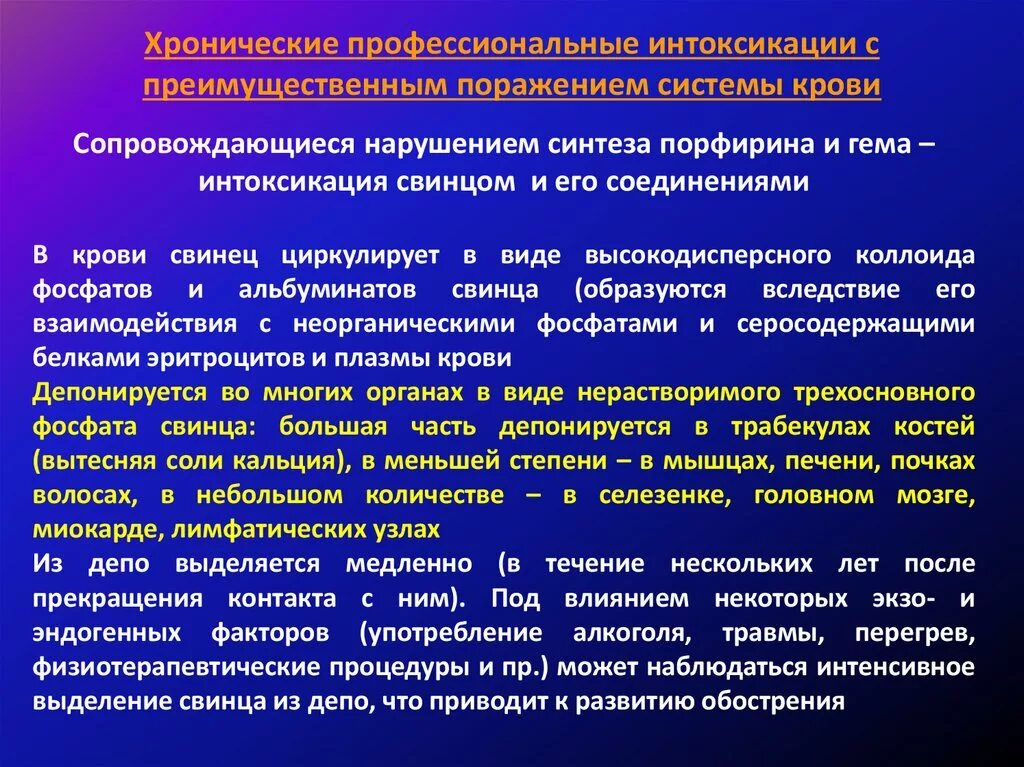 Хронические профессиональные интоксикации с преимущественным поражением системы крови

Сопровождающиеся нарушением синтеза порфирина и гема – интоксикация свинцом и его соединениями

В крови свинец циркулирует в виде высокодисперсного коллоида фосфатов и альбуминатов свинца (образуются вследствие его взаимодействия с неорганическими фосфатами и серосодержащими белками эритроцитов и плазмы крови

Депонируется во многих органах в виде нерастворимого трехосновного фосфата свинца: большая часть депонируется в трабекулах костей (вытесняя соли кальция), в меньшей степени – в мышцах, печени, почках волосах, в небольшом количестве – в селезенке, головном мозге, миокарде, лимфатических узлах

Из депо выделяется медленно (в течение нескольких лет после прекращения контакта с ним). Под влиянием некоторых экзо- и эндогенных факторов (употребление алкоголя, травмы, перегрев, физиотерапевтические процедуры и пр.) может наблюдаться интенсивное выделение свинца из депо, что приводит к развитию обострения